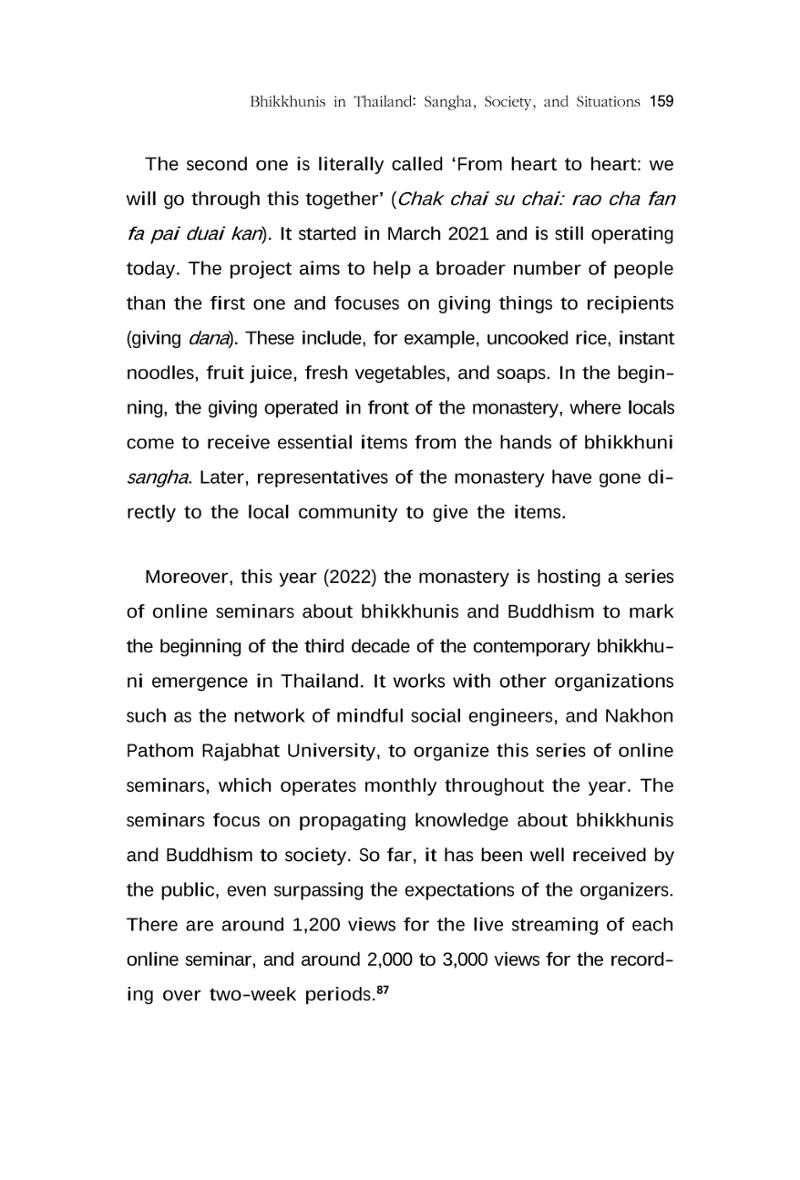 Bhikkhunis in Thailand: Sangha, Society, and Situations 159

The second one is literally called 'From heart to heart: we will go through this together' (Chak chai su chai: rao cha fan fa pai duai kan). It started in March 2021 and is still operating today. The project aims to help a broader number of people than the first one and focuses on giving things to recipients (giving dana). These include, for example, uncooked rice, instant noodles, fruit juice, fresh vegetables, and soaps. In the beginning, the giving operated in front of the monastery, where locals come to receive essential items from the hands of bhikkhuni sangha. Later, representatives of the monastery have gone directly to the local community to give the items.

Moreover, this year (2022) the monastery is hosting a series of online seminars about bhikkhunis and Buddhism to mark the beginning of the third decade of the contemporary bhikkhuni emergence in Thailand. It works with other organizations such as the network of mindful social engineers, and Nakhon Pathom Rajabhat University, to organize this series of online seminars, which operates monthly throughout the year. The seminars focus on propagating knowledge about bhikkhunis and Buddhism to society. So far, it has been well received by the public, even surpassing the expectations of the organizers. There are around 1,200 views for the live streaming of each online seminar, and around 2,000 to 3,000 views for the recording over two-week periods.$^{87}$